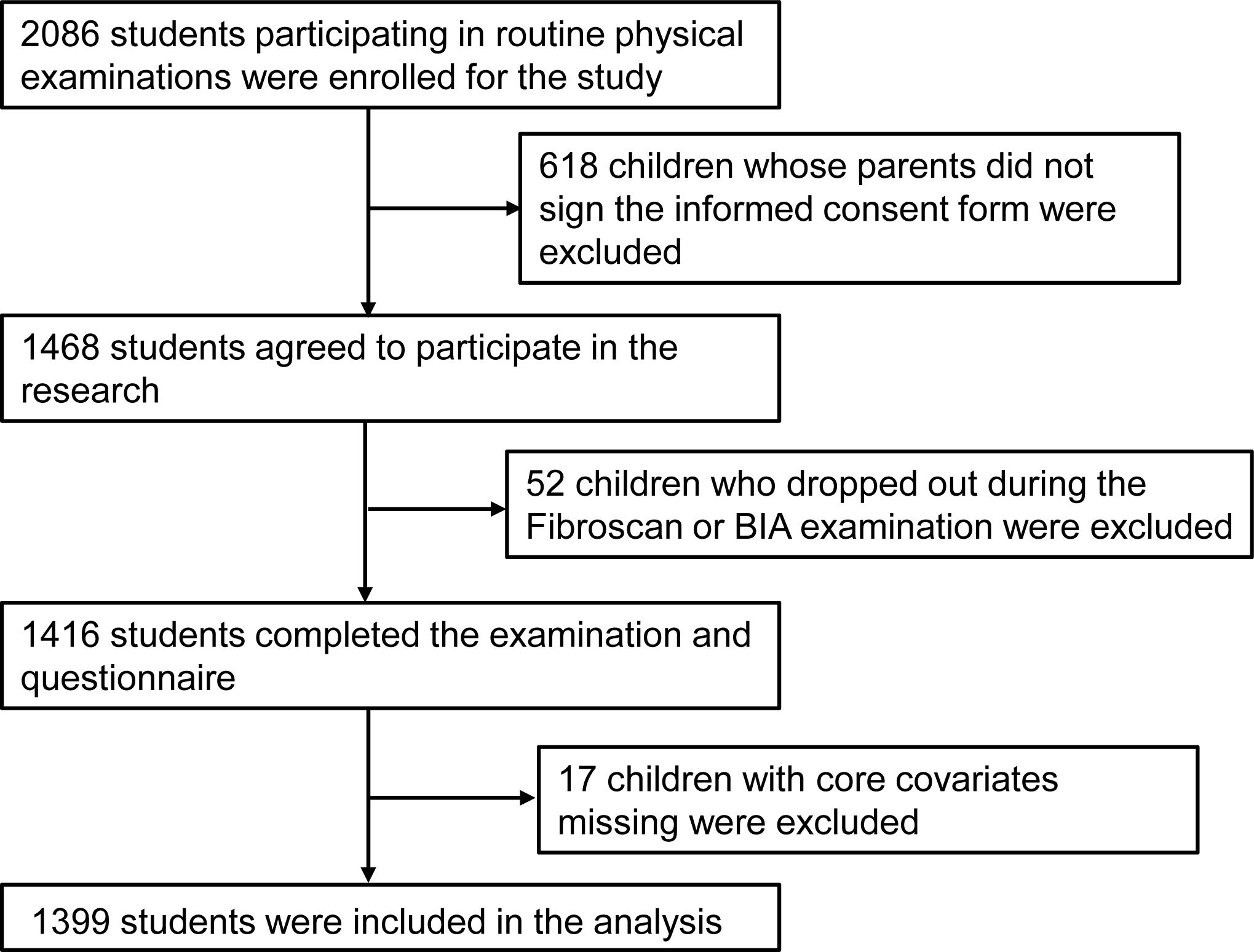 2086 students participating in routine physical examinations were enrolled for the study

618 children whose parents did not sign the informed consent form were excluded

1468 students agreed to participate in the research

52 children who dropped out during the Fibroscan or BIA examination were excluded

1416 students completed the examination and questionnaire

17 children with core covariates missing were excluded

1399 students were included in the analysis